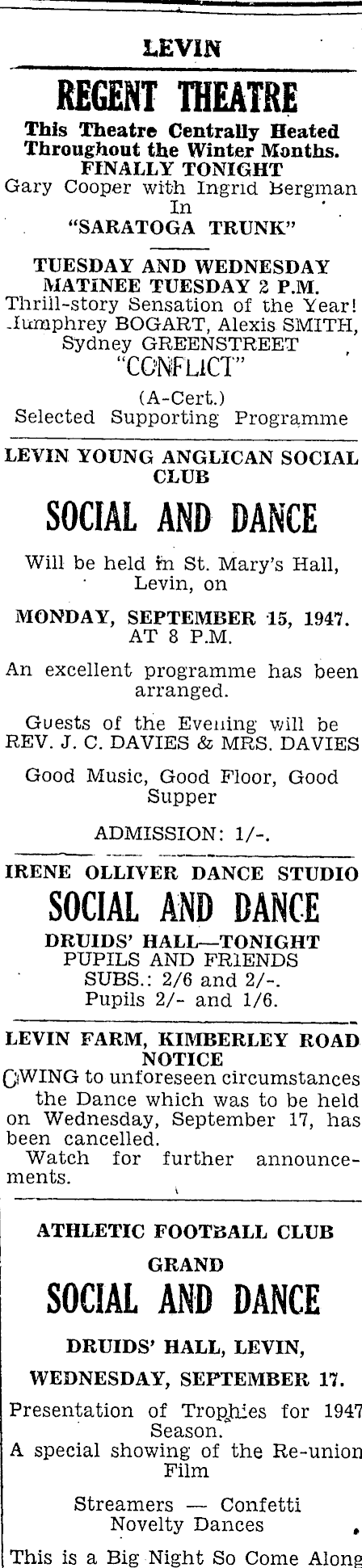 LEVIN

REGENT THEATRE

This Theatre Centrally Heated Throughout the Winter Months.
FINALLY TONIGHT
Gary Cooper with Ingrid Bergman
In
"SARATOGA TRUNK"

TUESDAY AND WEDNESDAY
MATINEE TUESDAY 2 P.M.
Thrill-story Sensation of the Year!
Humphrey BOGART, Alexis SMITH, Sydney GREENSTREET
"CONFLICT"
(A-Cert.)
Selected Supporting Programme

LEVIN YOUNG ANGLICAN SOCIAL CLUB

SOCIAL AND DANCE

Will be held in St. Mary's Hall, Levin, on

MONDAY, SEPTEMBER 15, 1947.
AT 8 P.M.

An excellent programme has been arranged.

Guests of the Evening will be
REV. J. C. DAVIES & MRS. DAVIES

Good Music, Good Floor, Good Supper

ADMISSION: 1/-.

IRENE OLLIVER DANCE STUDIO

SOCIAL AND DANCE

DRUIDS' HALL—TONIGHT
PUPILS AND FRIENDS
SUBS.: 2/6 and 2/-.
Pupils 2/- and 1/6.

LEVIN FARM, KIMBERLEY ROAD
NOTICE
OWING to unforeseen circumstances the Dance which was to be held on Wednesday, September 17, has been cancelled.
Watch for further announcements.

ATHLETIC FOOTBALL CLUB

GRAND

SOCIAL AND DANCE

DRUIDS' HALL, LEVIN,

WEDNESDAY, SEPTEMBER 17.

Presentation of Trophies for 1947 Season.
A special showing of the Re-union Film

Streamers — Confetti
Novelty Dances

This is a Big Night So Come Along